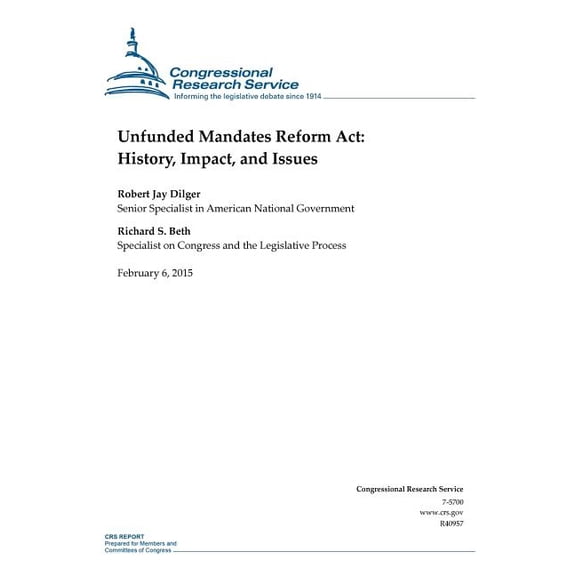 Congressional Research Service
Informing the legislative debate since 1914

Unfunded Mandates Reform Act: History, Impact, and Issues

Robert Jay Dilger
Senior Specialist in American National Government

Richard S. Beth
Specialist on Congress and the Legislative Process

February 6, 2015

Congressional Research Service
7-5700
www.crs.gov
R40957

CRS REPORT
Prepared for Members and Committees of Congress